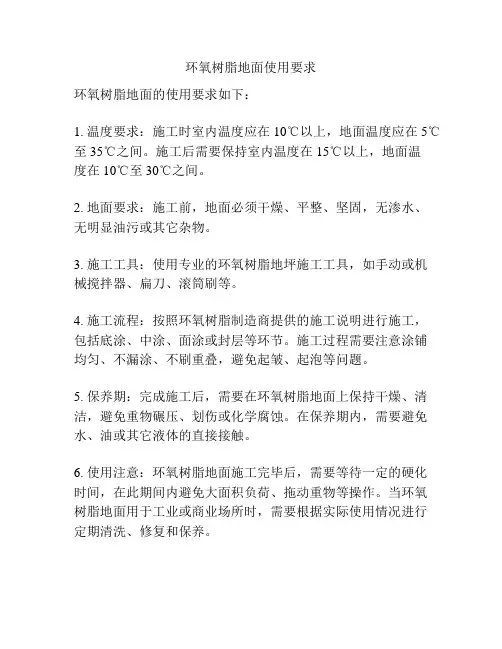 环氧树脂地面使用要求

环氧树脂地面的使用要求如下：

1. 温度要求：施工时室内温度应在 10℃以上，地面温度应在 5℃至 35℃之间。施工后需要保持室内温度在 15℃以上，地面温度在 10℃至 30℃之间。

2. 地面要求：施工前，地面必须干燥、平整、坚固，无渗水、无明显油污或其它杂物。

3. 施工工具：使用专业的环氧树脂地坪施工工具，如手动或机械搅拌器、扁刀、滚筒刷等。

4. 施工流程：按照环氧树脂制造商提供的施工说明进行施工，包括底涂、中涂、面涂或封层等环节。施工过程需要注意涂铺均匀、不漏涂、不刷重叠，避免起皱、起泡等问题。

5. 保养期：完成施工后，需要在环氧树脂地面上保持干燥、清洁，避免重物碾压、划伤或化学腐蚀。在保养期内，需要避免水、油或其它液体的直接接触。

6. 使用注意：环氧树脂地面施工完毕后，需要等待一定的硬化时间，在此期间内避免大面积负荷、拖动重物等操作。当环氧树脂地面用于工业或商业场所时，需要根据实际使用情况进行定期清洗、修复和保养。